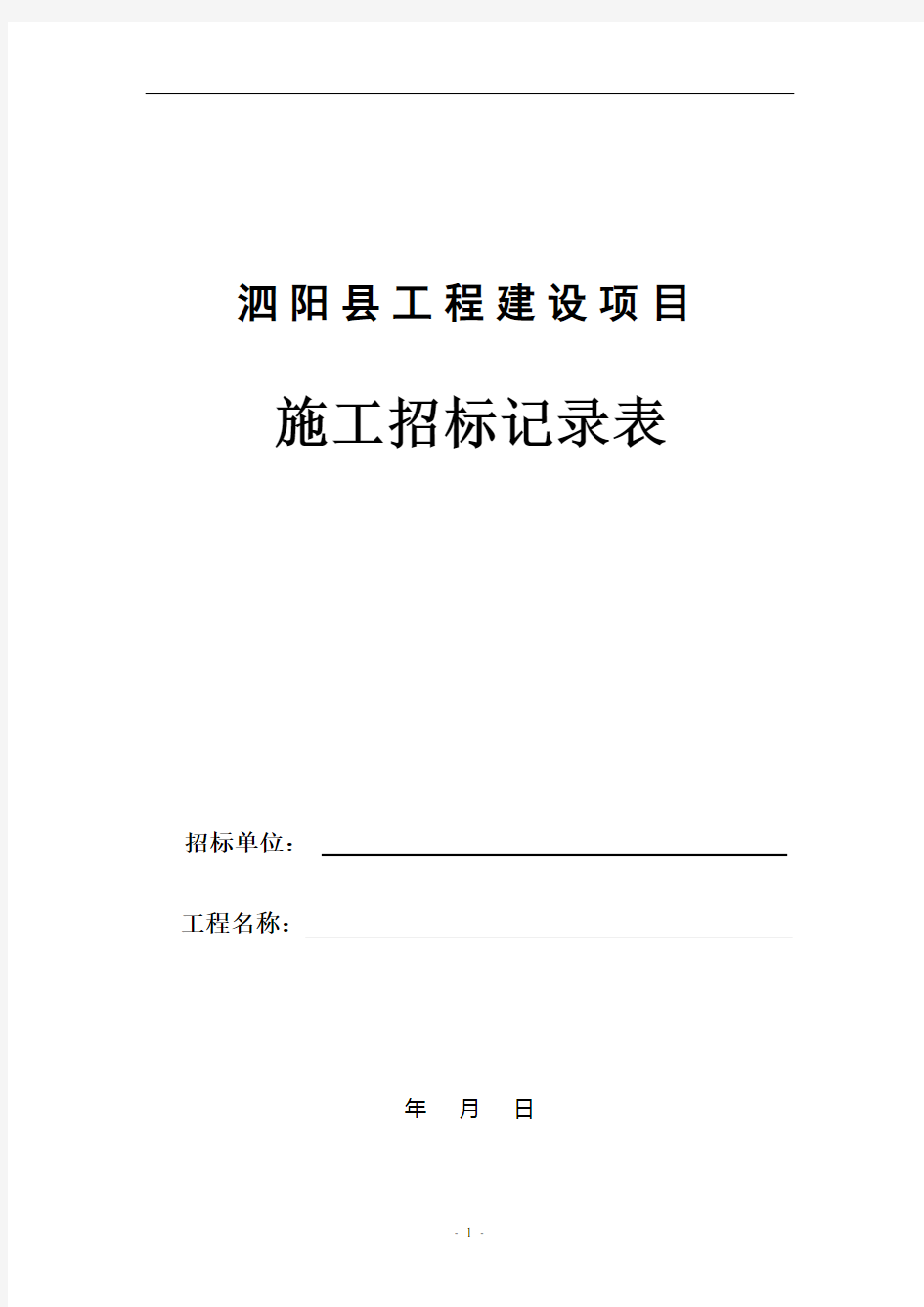 泗阳县工程建设项目

施工招标记录表

招标单位：

工程名称：

年 月 日

- 1 -